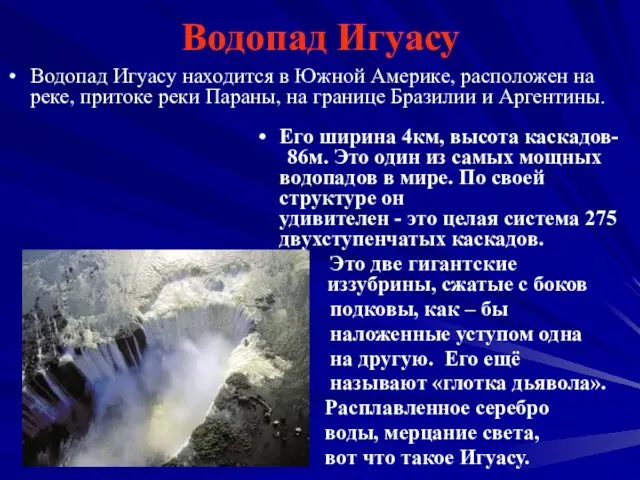 Водопад Игуасу

• Водопад Игуасу находится в Южной Америке, расположен на реке, притоке реки Параны, на границе Бразилии и Аргентины.

• Его ширина 4км, высота каскадов- 86м. Это один из самых мощных водопадов в мире. По своей структуре он удивителен - это целая система 275 двухступенчатых каскадов. Это две гигантские иззубрины, сжатые с боков подковы, как – бы наложенные уступом одна на другую. Его ещё называют «глотка дьявола». Расплавленное серебро воды, мерцание света, вот что такое Игуасу.